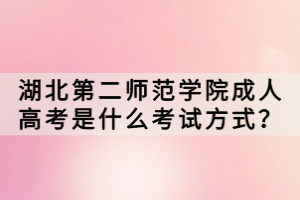 湖北第二师范学院成人高考是什么考试方式?